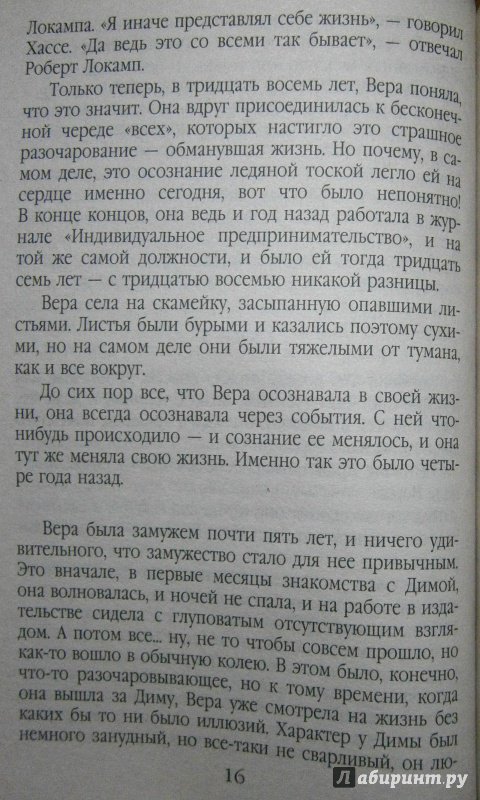 Локампа. «Я иначе представлял себе жизнь», — говорил Хассе. «Да ведь это со всеми так бывает», — отвечал Роберт Локамп.

Только теперь, в тридцать восемь лет, Вера поняла, что это значит. Она вдруг присоединилась к бесконечной череде «всех», которых настигло это страшное разочарование — обманувшая жизнь. Но почему, в самом деле, это осознание ледяной тоской легло ей на сердце именно сегодня, вот что было непонятно! В конце концов, она ведь и год назад работала в журнале «Индивидуальное предпринимательство», и на той же самой должности, и было ей тогда тридцать семь лет — с тридцатью восемью никакой разницы.

Вера села на скамейку, засыпанную опавшими листьями. Листья были бурыми и казались поэтому сухими, но на самом деле они были тяжелыми от тумана, как и все вокруг.

До сих пор все, что Вера осознавала в своей жизни, она всегда осознавала через события. С ней что-нибудь происходило — и сознание ее менялось, и она тут же меняла свою жизнь. Именно так это было четыре года назад.

Вера была замужем почти пять лет, и ничего удивительного, что замужество стало для нее привычным. Это вначале, в первые месяцы знакомства с Димой, она волновалась, и ночей не спала, и на работе в издательстве сидела с глуповатым отсутствующим взглядом. А потом все... ну, не то чтобы совсем прошло, но как-то вошло в обычную колею. В этом было, конечно, что-то разочаровывающее, но к тому времени, когда она вышла за Диму, Вера уже смотрела на жизнь без каких бы то ни было иллюзий. Характер у Димы был немного занудный, но все-таки не сварливый, он лю-

16

Лабиринт.ру